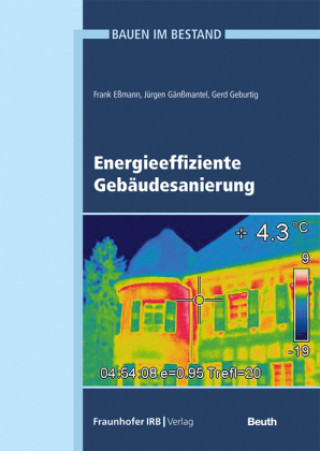 BAUEN IM BESTAND

Frank Eßmann, Jürgen Gänßmantel, Gerd Geburtig

Energieeffiziente Gebäudesanierung

+ 4.3 °C

9

-19

04:54:08 e=0.95 Trefl=20

Fraunhofer IRB | Verlag

Beuth